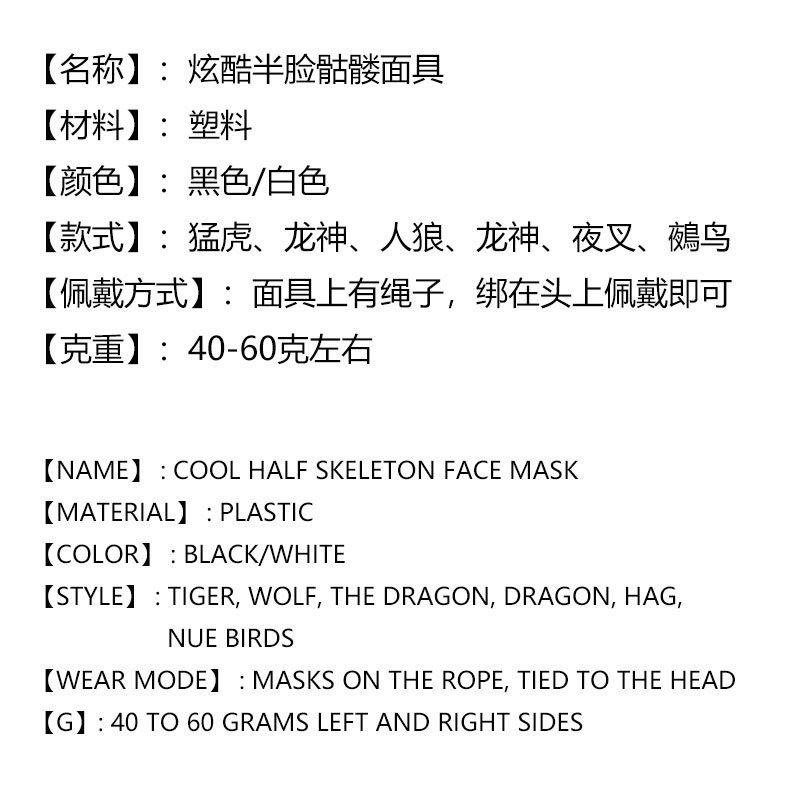 【名称】：炫酷半脸骷髅面具

【材料】：塑料

【颜色】：黑色/白色

【款式】：猛虎、龙神、人狼、龙神、夜叉、鵺鸟

【佩戴方式】：面具上有绳子，绑在头上佩戴即可

【克重】：40-60克左右

【NAME】: COOL HALF SKELETON FACE MASK

【MATERIAL】: PLASTIC

【COLOR】: BLACK/WHITE

【STYLE】: TIGER, WOLF, THE DRAGON, DRAGON, HAG, NUE BIRDS

【WEAR MODE】: MASKS ON THE ROPE, TIED TO THE HEAD

【G】: 40 TO 60 GRAMS LEFT AND RIGHT SIDES